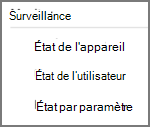 Surveillance

État de l'appareil

État de l'utilisateur

État par paramètre